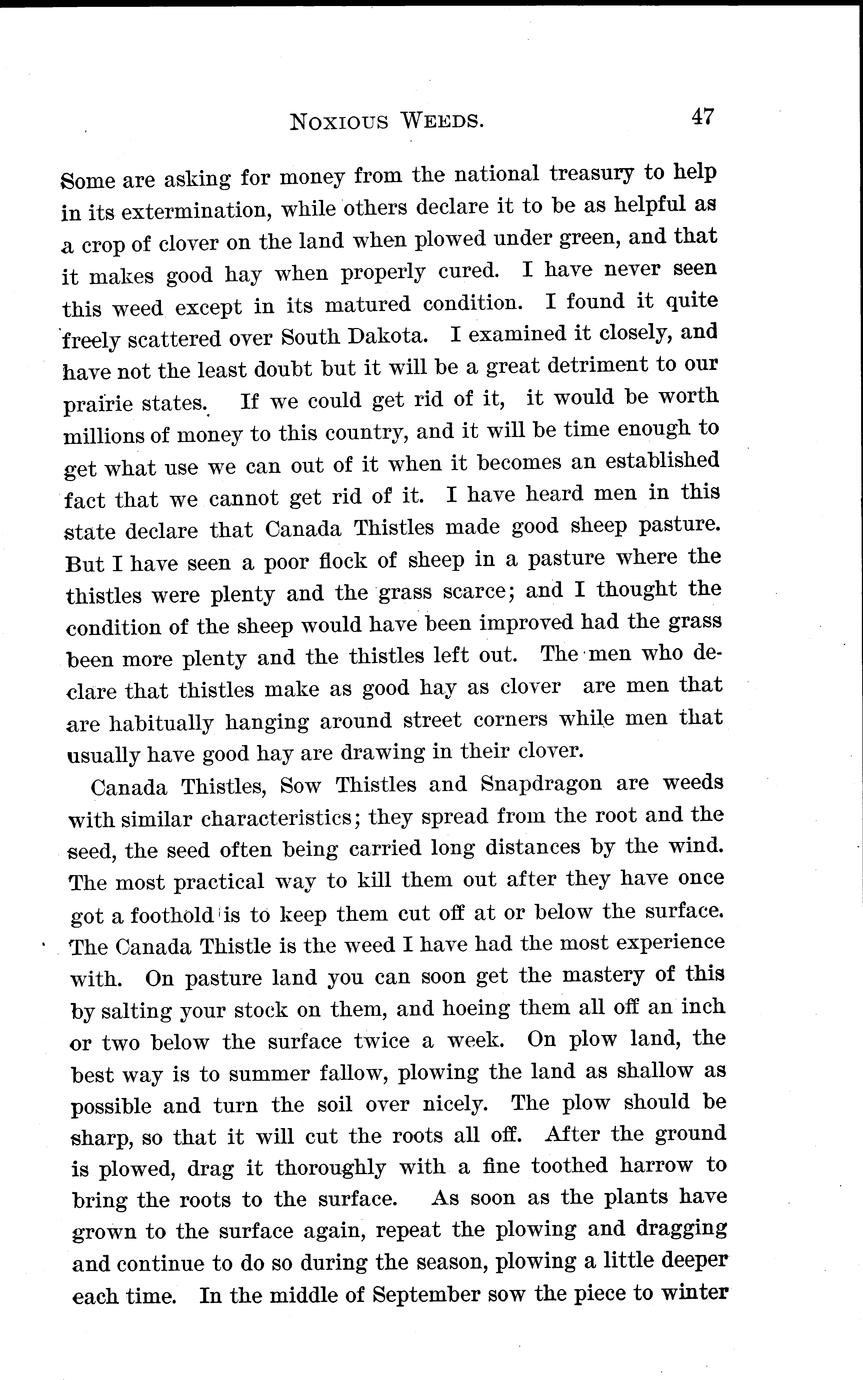 NOXIOUS WEEDS. 47

Some are asking for money from the national treasury to help in its extermination, while others declare it to be as helpful as a crop of clover on the land when plowed under green, and that it makes good hay when properly cured. I have never seen this weed except in its matured condition. I found it quite freely scattered over South Dakota. I examined it closely, and have not the least doubt but it will be a great detriment to our prairie states. If we could get rid of it, it would be worth millions of money to this country, and it will be time enough to get what use we can out of it when it becomes an established fact that we cannot get rid of it. I have heard men in this state declare that Canada Thistles made good sheep pasture. But I have seen a poor flock of sheep in a pasture where the thistles were plenty and the grass scarce; and I thought the condition of the sheep would have been improved had the grass been more plenty and the thistles left out. The men who declare that thistles make as good hay as clover are men that are habitually hanging around street corners while men that usually have good hay are drawing in their clover.

Canada Thistles, Sow Thistles and Snapdragon are weeds with similar characteristics; they spread from the root and the seed, the seed often being carried long distances by the wind. The most practical way to kill them out after they have once got a foothold is to keep them cut off at or below the surface. The Canada Thistle is the weed I have had the most experience with. On pasture land you can soon get the mastery of this by salting your stock on them, and hoeing them all off an inch or two below the surface twice a week. On plow land, the best way is to summer fallow, plowing the land as shallow as possible and turn the soil over nicely. The plow should be sharp, so that it will cut the roots all off. After the ground is plowed, drag it thoroughly with a fine toothed harrow to bring the roots to the surface. As soon as the plants have grown to the surface again, repeat the plowing and dragging and continue to do so during the season, plowing a little deeper each time. In the middle of September sow the piece to winter